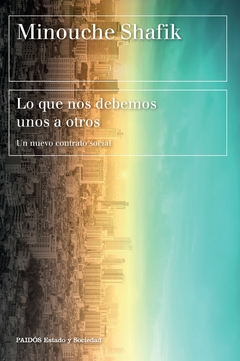 Minouche Shafik

Lo que nos debemos unos a otros

Un nuevo contrato social

PAIDÓS Estado y Sociedad